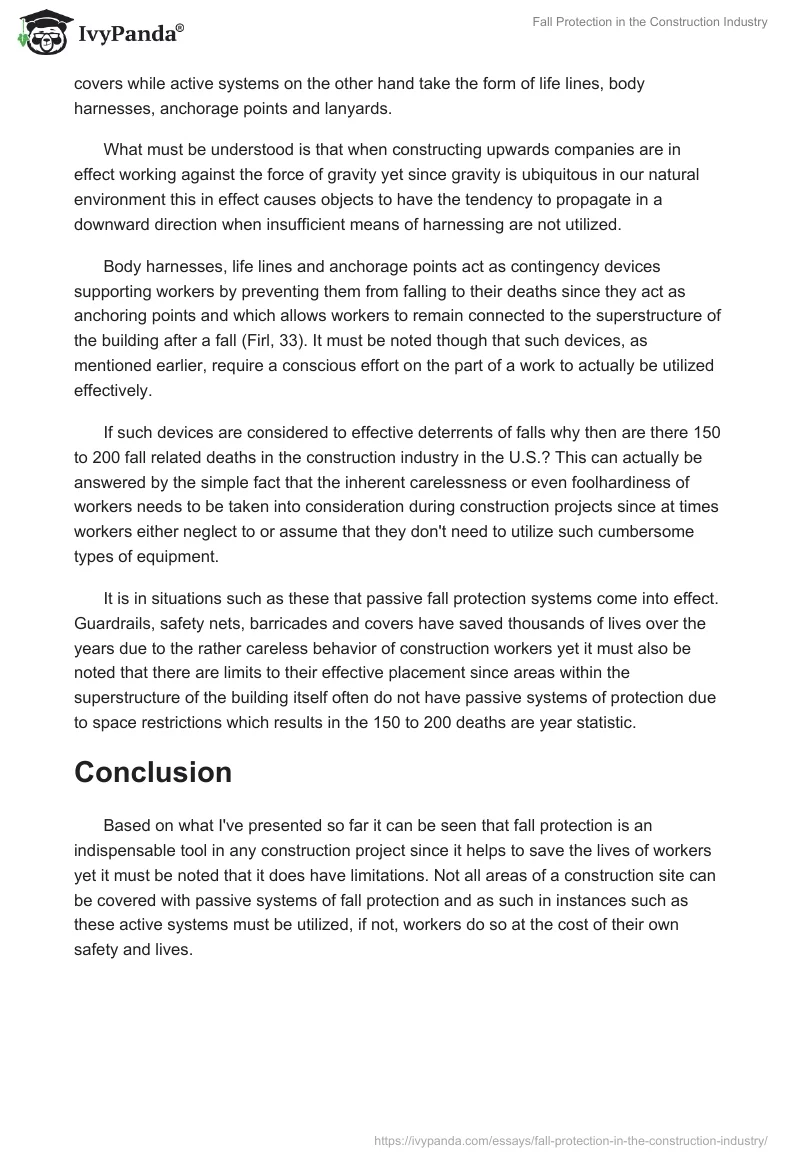 IvyPanda®

Fall Protection in the Construction Industry

covers while active systems on the other hand take the form of life lines, body harnesses, anchorage points and lanyards.

What must be understood is that when constructing upwards companies are in effect working against the force of gravity yet since gravity is ubiquitous in our natural environment this in effect causes objects to have the tendency to propagate in a downward direction when insufficient means of harnessing are not utilized.

Body harnesses, life lines and anchorage points act as contingency devices supporting workers by preventing them from falling to their deaths since they act as anchoring points and which allows workers to remain connected to the superstructure of the building after a fall (Firl, 33). It must be noted though that such devices, as mentioned earlier, require a conscious effort on the part of a work to actually be utilized effectively.

If such devices are considered to effective deterrents of falls why then are there 150 to 200 fall related deaths in the construction industry in the U.S.? This can actually be answered by the simple fact that the inherent carelessness or even foolhardiness of workers needs to be taken into consideration during construction projects since at times workers either neglect to or assume that they don't need to utilize such cumbersome types of equipment.

It is in situations such as these that passive fall protection systems come into effect. Guardrails, safety nets, barricades and covers have saved thousands of lives over the years due to the rather careless behavior of construction workers yet it must also be noted that there are limits to their effective placement since areas within the superstructure of the building itself often do not have passive systems of protection due to space restrictions which results in the 150 to 200 deaths are year statistic.

Conclusion

Based on what I've presented so far it can be seen that fall protection is an indispensable tool in any construction project since it helps to save the lives of workers yet it must be noted that it does have limitations. Not all areas of a construction site can be covered with passive systems of fall protection and as such in instances such as these active systems must be utilized, if not, workers do so at the cost of their own safety and lives.

https://ivypanda.com/essays/fall-protection-in-the-construction-industry/